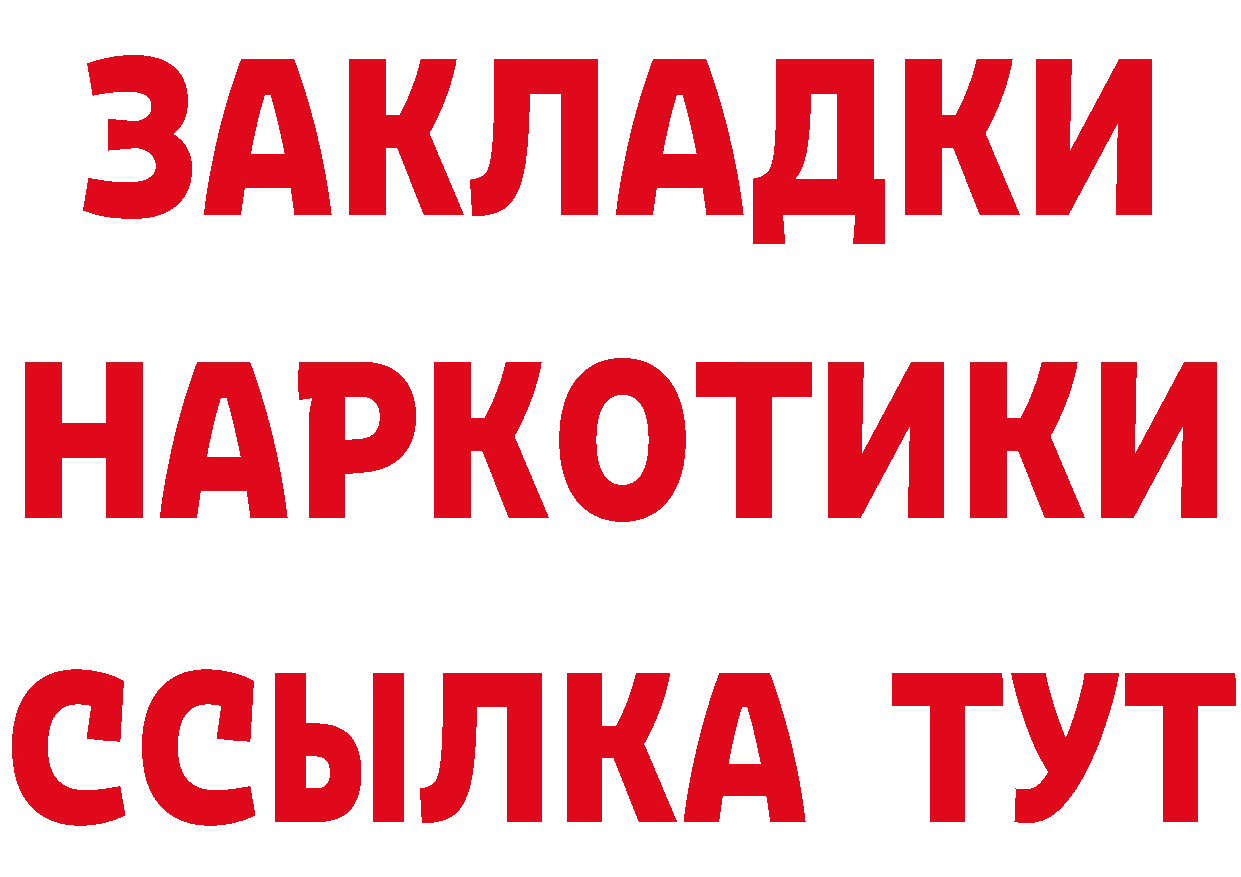 ЗАКЛАДКИ НАРКОТИКИ ССЫЛКА ТУТ